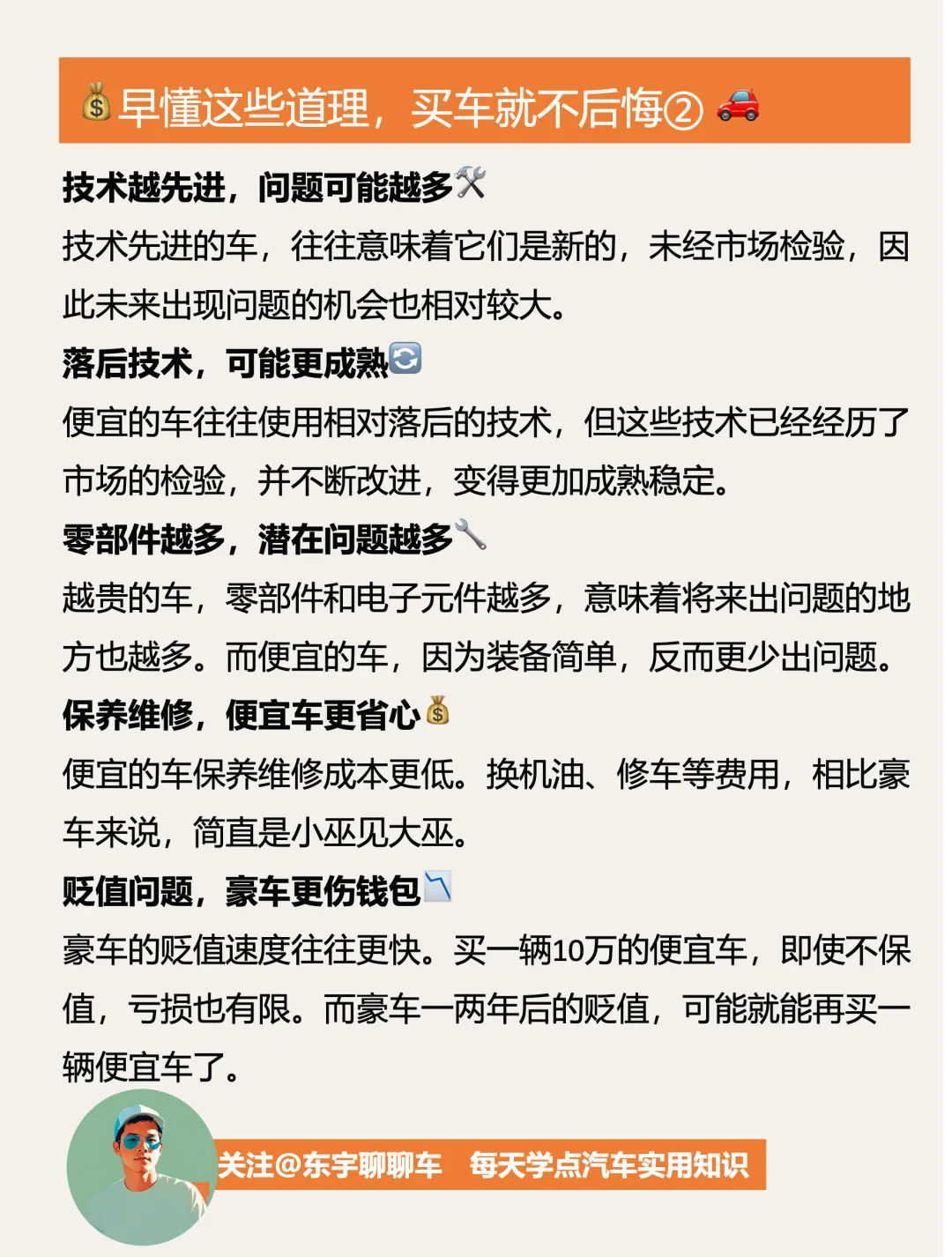 💰早懂这些道理，买车就不后悔② 🚗

技术越先进，问题可能越多🛠️
技术先进的车，往往意味着它们是新的，未经市场检验，因此未来出现问题的机会也相对较大。

落后技术，可能更成熟🔄
便宜的车往往使用相对落后的技术，但这些技术已经经历了市场的检验，并不断改进，变得更加成熟稳定。

零部件越多，潜在问题越多🔧
越贵的车，零部件和电子元件越多，意味着将来出问题的地方也越多。而便宜的车，因为装备简单，反而更少出问题。

保养维修，便宜车更省心💰
便宜的车保养维修成本更低。换机油、修车等费用，相比豪车来说，简直是小巫见大巫。

贬值问题，豪车更伤钱包📉
豪车的贬值速度往往更快。买一辆10万的便宜车，即使不保值，亏损也有限。而豪车一两年后的贬值，可能就能再买一辆便宜车了。

关注@东宇聊聊车 每天学点汽车实用知识